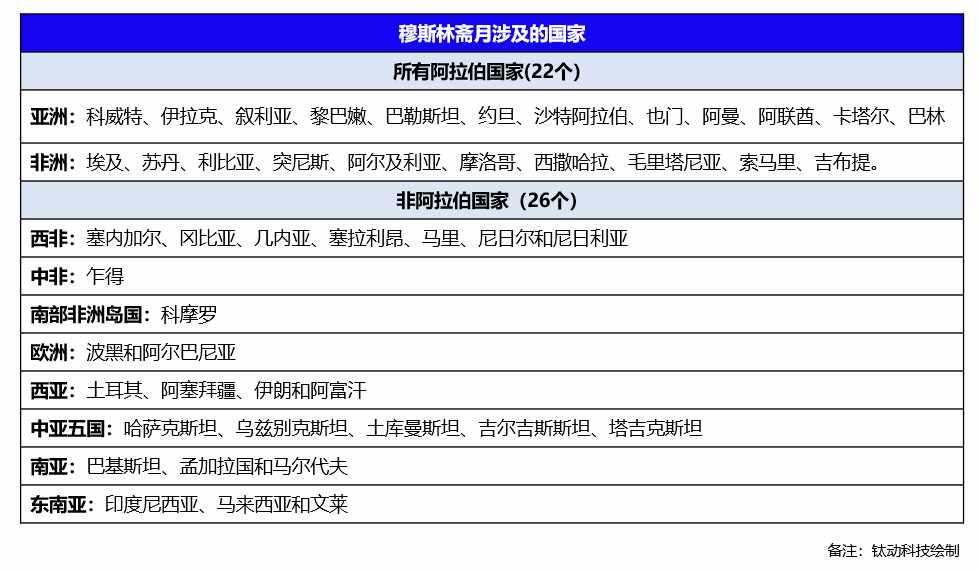 | 穆斯林斋月涉及的国家 |
|---|
| 所有阿拉伯国家(22个) |
| 亚洲：科威特、伊拉克、叙利亚、黎巴嫩、巴勒斯坦、约旦、沙特阿拉伯、也门、阿曼、阿联酋、卡塔尔、巴林 |
| 非洲：埃及、苏丹、利比亚、突尼斯、阿尔及利亚、摩洛哥、西撒哈拉、毛里塔尼亚、索马里、吉布提。 |
| 非阿拉伯国家（26个） |
| 西非：塞内加尔、冈比亚、几内亚、塞拉利昂、马里、尼日尔和尼日利亚 |
| 中非：乍得 |
| 南部非洲岛国：科摩罗 |
| 欧洲：波黑和阿尔巴尼亚 |
| 西亚：土耳其、阿塞拜疆、伊朗和阿富汗 |
| 中亚五国：哈萨克斯坦、乌兹别克斯坦、土库曼斯坦、吉尔吉斯斯坦、塔吉克斯坦 |
| 南亚：巴基斯坦、孟加拉国和马尔代夫 |
| 东南亚：印度尼西亚、马来西亚和文莱 |

备注：钛动科技绘制